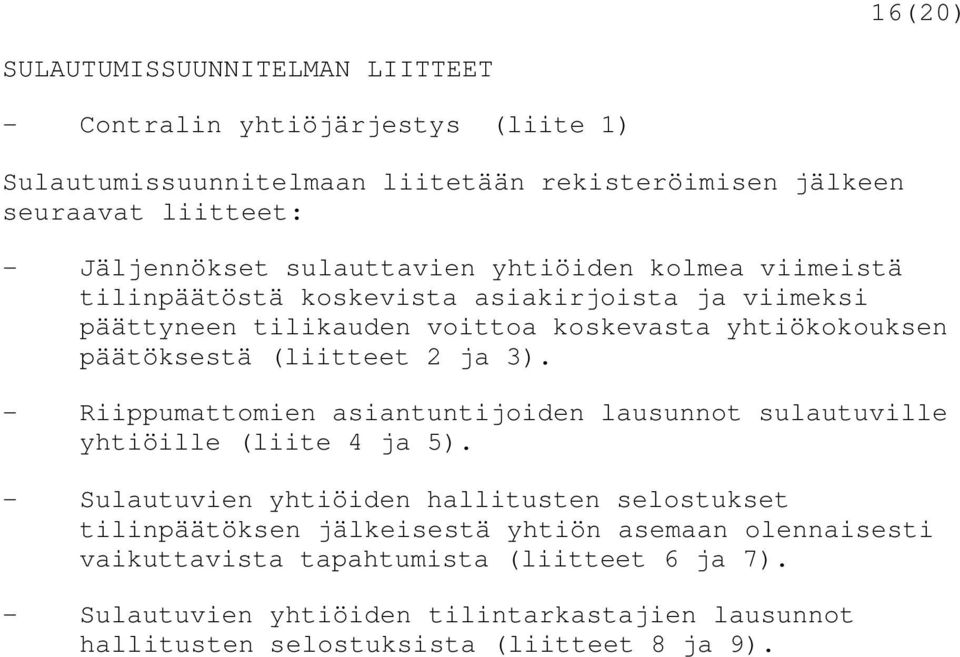 16(20)

SULAUTUMISSUUNNITELMAN LIITTEET

- Contralin yhtiöjärjestys (liite 1)

Sulautumissuunnitelmaan liitetään rekisteröimisen jälkeen seuraavat liitteet:

- Jäljennökset sulauttavien yhtiöiden kolmea viimeistä tilinpäätöstä koskevista asiakirjoista ja viimeksi päättyneen tilikauden voittoa koskevasta yhtiökokouksen päätöksestä (liitteet 2 ja 3).

- Riippumattomien asiantuntijoiden lausunnot sulautuville yhtiöille (liite 4 ja 5).

- Sulautuvien yhtiöiden hallitusten selostukset tilinpäätöksen jälkeisestä yhtiön asemaan olennaisesti vaikuttavista tapahtumista (liitteet 6 ja 7).

- Sulautuvien yhtiöiden tilintarkastajien lausunnot hallitusten selostuksista (liitteet 8 ja 9).